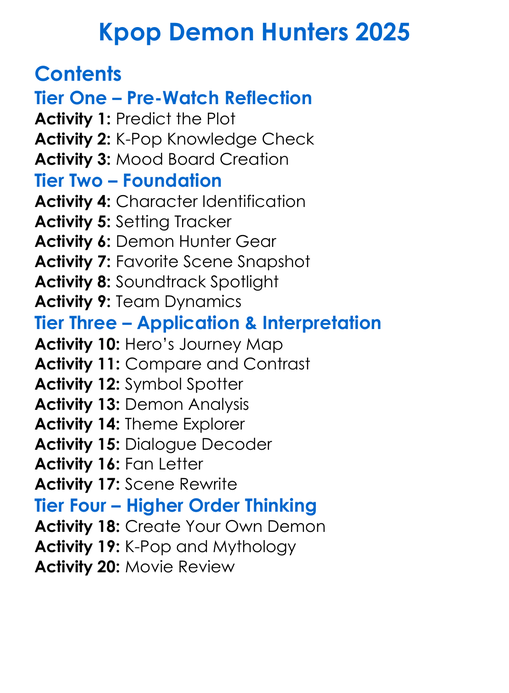 Kpop Demon Hunters 2025

Contents

Tier One – Pre-Watch Reflection

Activity 1: Predict the Plot
Activity 2: K-Pop Knowledge Check
Activity 3: Mood Board Creation

Tier Two – Foundation

Activity 4: Character Identification
Activity 5: Setting Tracker
Activity 6: Demon Hunter Gear
Activity 7: Favorite Scene Snapshot
Activity 8: Soundtrack Spotlight
Activity 9: Team Dynamics

Tier Three – Application & Interpretation

Activity 10: Hero's Journey Map
Activity 11: Compare and Contrast
Activity 12: Symbol Spotter
Activity 13: Demon Analysis
Activity 14: Theme Explorer
Activity 15: Dialogue Decoder
Activity 16: Fan Letter
Activity 17: Scene Rewrite

Tier Four – Higher Order Thinking

Activity 18: Create Your Own Demon
Activity 19: K-Pop and Mythology
Activity 20: Movie Review